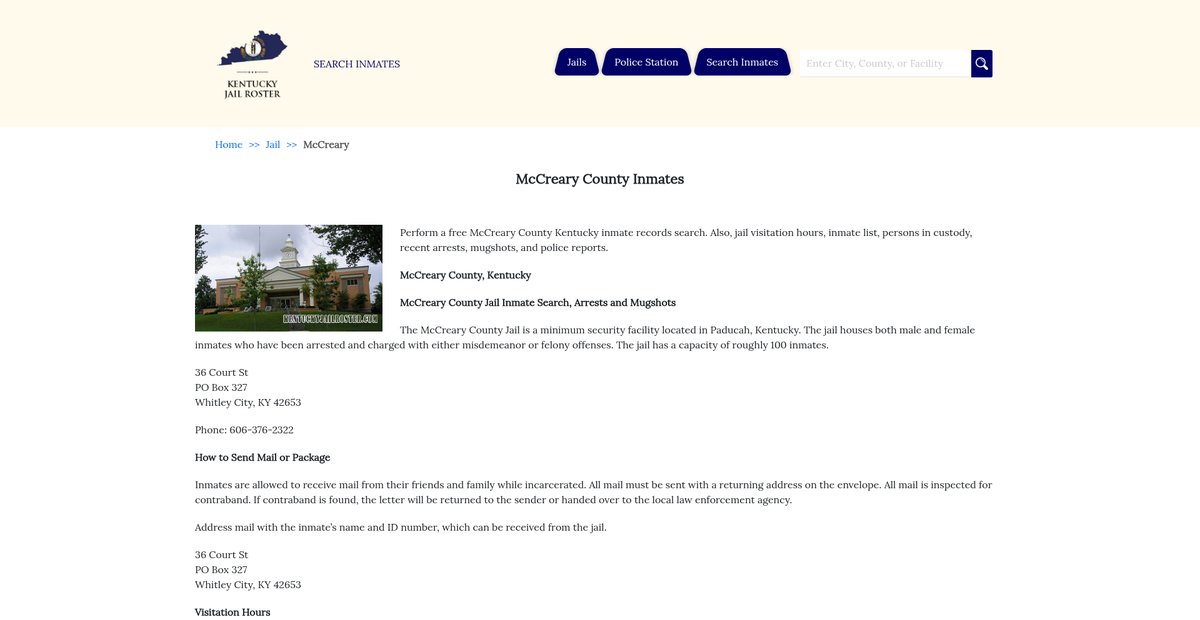 KENTUCKY JAIL ROSTER

SEARCH INMATES

Jails Police Station Search Inmates Enter City, County, or Facility

Home >> Jail >> McCreary

McCreary County Inmates

KENTUCKYJAILROSTER.COM

Perform a free McCreary County Kentucky inmate records search. Also, jail visitation hours, inmate list, persons in custody, recent arrests, mugshots, and police reports.

McCreary County, Kentucky

McCreary County Jail Inmate Search, Arrests and Mugshots

The McCreary County Jail is a minimum security facility located in Paducah, Kentucky. The jail houses both male and female inmates who have been arrested and charged with either misdemeanor or felony offenses. The jail has a capacity of roughly 100 inmates.

36 Court St
PO Box 327
Whitley City, KY 42653

Phone: 606-376-2322

How to Send Mail or Package

Inmates are allowed to receive mail from their friends and family while incarcerated. All mail must be sent with a returning address on the envelope. All mail is inspected for contraband. If contraband is found, the letter will be returned to the sender or handed over to the local law enforcement agency.

Address mail with the inmate's name and ID number, which can be received from the jail.

36 Court St
PO Box 327
Whitley City, KY 42653

Visitation Hours